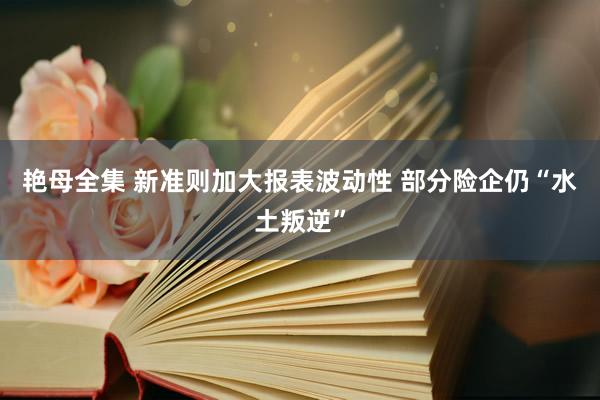 艳母全集 新准则加大报表波动性 部分险企仍“水土叛逆”